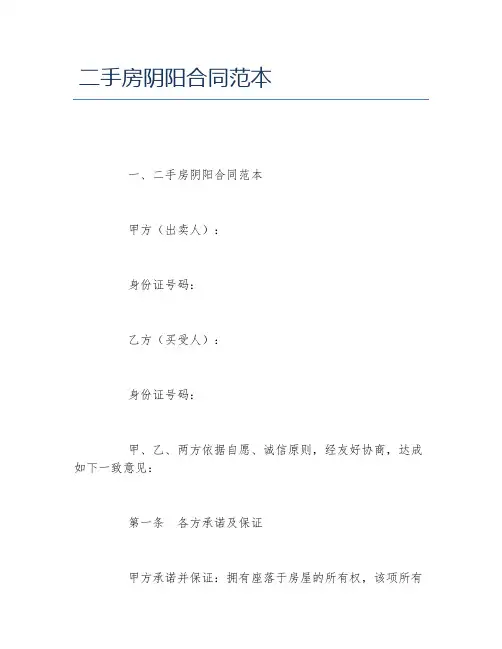 二手房阴阳合同范本

一、二手房阴阳合同范本

甲方（出卖人）：

身份证号码：

乙方（买受人）：

身份证号码：

甲、乙、两方依据自愿、诚信原则，经友好协商，达成如下一致意见：

第一条　各方承诺及保证

甲方承诺并保证：拥有座落于房屋的所有权，该项所有